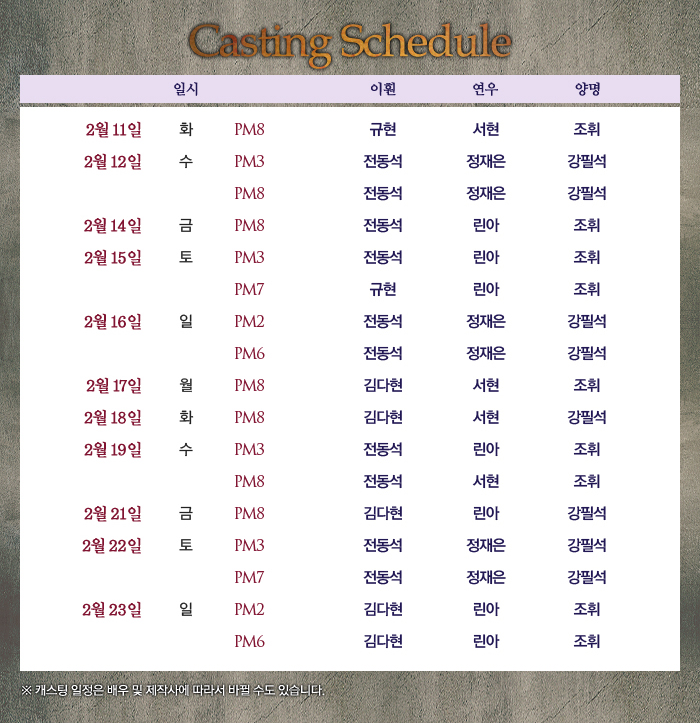 Casting Schedule

| 일시 | | | 이훤 | 연우 | 양명 |
|---|---|---|---|---|---|
| 2월 11일 | 화 | PM8 | 규현 | 서현 | 조휘 |
| 2월 12일 | 수 | PM3 | 전동석 | 정재은 | 강필석 |
| | | PM8 | 전동석 | 정재은 | 강필석 |
| 2월 14일 | 금 | PM8 | 전동석 | 린아 | 조휘 |
| 2월 15일 | 토 | PM3 | 전동석 | 린아 | 조휘 |
| | | PM7 | 규현 | 린아 | 조휘 |
| 2월 16일 | 일 | PM2 | 전동석 | 정재은 | 강필석 |
| | | PM6 | 전동석 | 정재은 | 강필석 |
| 2월 17일 | 월 | PM8 | 김다현 | 서현 | 조휘 |
| 2월 18일 | 화 | PM8 | 김다현 | 서현 | 강필석 |
| 2월 19일 | 수 | PM3 | 전동석 | 린아 | 조휘 |
| | | PM8 | 전동석 | 서현 | 조휘 |
| 2월 21일 | 금 | PM8 | 김다현 | 린아 | 강필석 |
| 2월 22일 | 토 | PM3 | 전동석 | 정재은 | 강필석 |
| | | PM7 | 전동석 | 정재은 | 강필석 |
| 2월 23일 | 일 | PM2 | 김다현 | 린아 | 조휘 |
| | | PM6 | 김다현 | 린아 | 조휘 |

※ 캐스팅 일정은 배우 및 제작사에 따라서 바뀔 수도 있습니다.